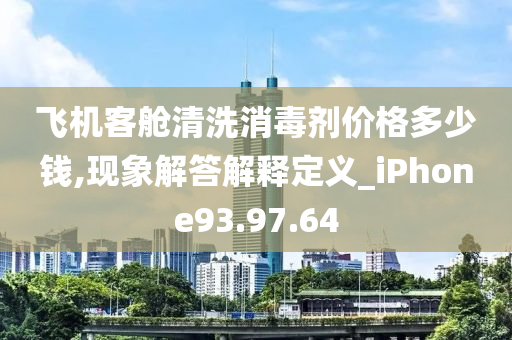 飞机客舱清洗消毒剂价格多少钱,现象解答解释定义_iPhone93.97.64